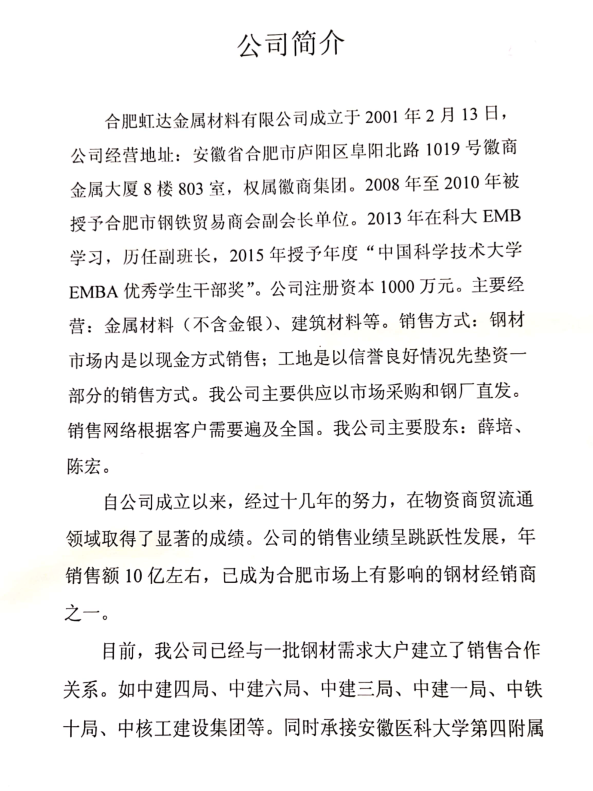 公司简介

合肥虹达金属材料有限公司成立于 2001 年 2 月 13 日，公司经营地址：安徽省合肥市庐阳区阜阳北路 1019 号徽商金属大厦 8 楼 803 室，权属徽商集团。2008 年至 2010 年被授予合肥市钢铁贸易商会副会长单位。2013 年在科大 EMB 学习，历任副班长，2015 年授予年度“中国科学技术大学 EMBA 优秀学生干部奖”。公司注册资本 1000 万元。主要经营：金属材料（不含金银）、建筑材料等。销售方式：钢材市场内是以现金方式销售；工地是以信誉良好情况先垫资一部分的销售方式。我公司主要供应以市场采购和钢厂直发。销售网络根据客户需要遍及全国。我公司主要股东：薛培、陈宏。

自公司成立以来，经过十几年的努力，在物资商贸流通领域取得了显著的成绩。公司的销售业绩呈跳跃性发展，年销售额 10 亿左右，已成为合肥市场上有影响的钢材经销商之一。

目前，我公司已经与一批钢材需求大户建立了销售合作关系。如中建四局、中建六局、中建三局、中建一局、中铁十局、中核工建设集团等。同时承接安徽医科大学第四附属